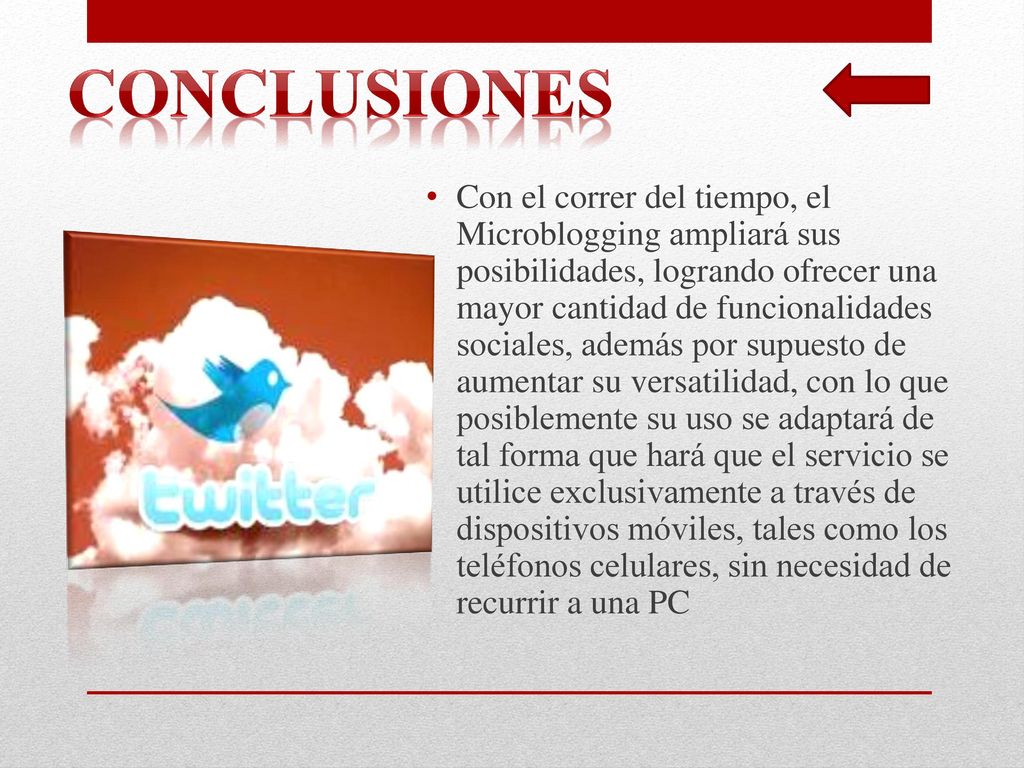 CONCLUSIONES

twitter

• Con el correr del tiempo, el Microblogging ampliará sus posibilidades, logrando ofrecer una mayor cantidad de funcionalidades sociales, además por supuesto de aumentar su versatilidad, con lo que posiblemente su uso se adaptará de tal forma que hará que el servicio se utilice exclusivamente a través de dispositivos móviles, tales como los teléfonos celulares, sin necesidad de recurrir a una PC